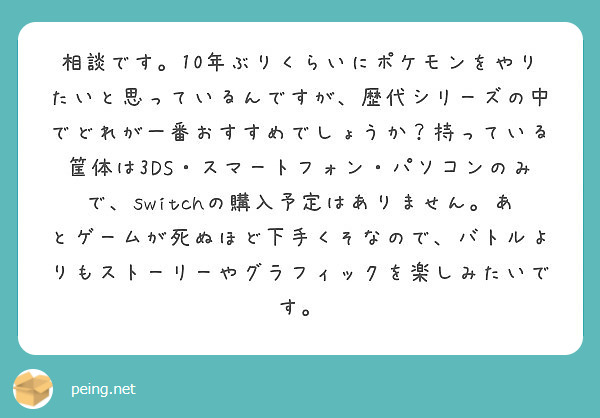 相談です。10年ぶりくらいにポケモンをやりたいと思っているんですが、歴代シリーズの中でどれが一番おすすめでしょうか？持っている筐体は3DS・スマートフォン・パソコンのみで、switchの購入予定はありません。あとゲームが死ぬほど下手くそなので、バトルよりもストーリーやグラフィックを楽しみたいです。

peing.net